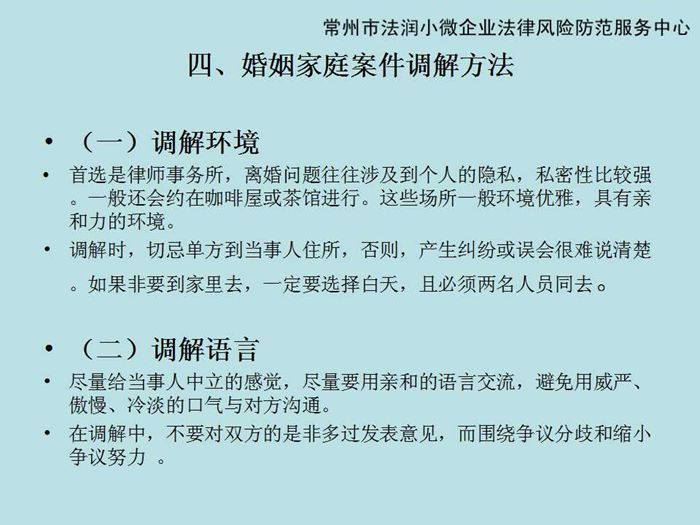 常州市法润小微企业法律风险防范服务中心

四、婚姻家庭案件调解方法

• （一）调解环境

• 首选是律师事务所，离婚问题往往涉及到个人的隐私，私密性比较强。一般还会约在咖啡屋或茶馆进行。这些场所一般环境优雅，具有亲和力的环境。

• 调解时，切忌单方到当事人住所，否则，产生纠纷或误会很难说清楚。如果非要到家里去，一定要选择白天，且必须两名人员同去。

• （二）调解语言

• 尽量给当事人中立的感觉，尽量要用亲和的语言交流，避免用威严、傲慢、冷淡的口气与对方沟通。

• 在调解中，不要对双方的是非多过发表意见，而围绕争议分歧和缩小争议努力 。